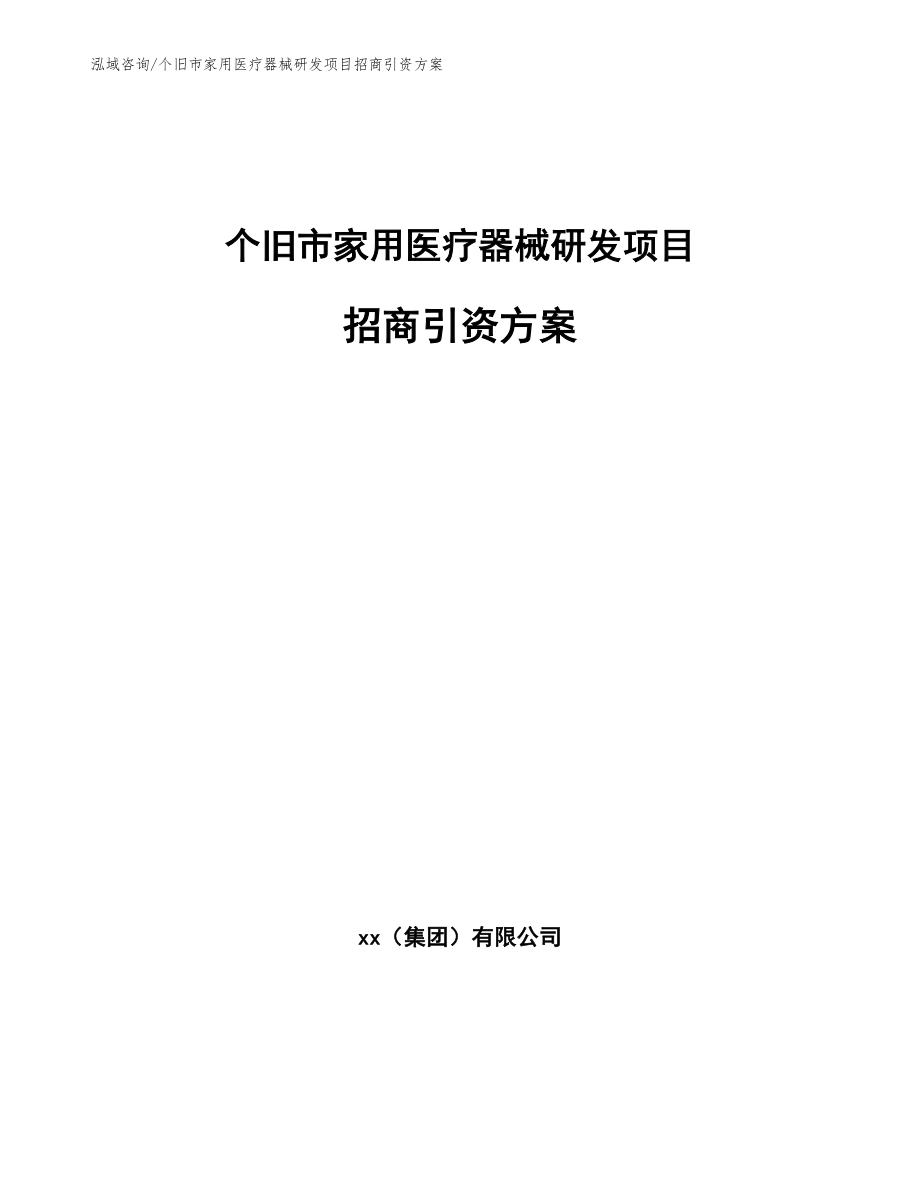 泓域咨询/个旧市家用医疗器械研发项目招商引资方案

个旧市家用医疗器械研发项目

招商引资方案

xx（集团）有限公司